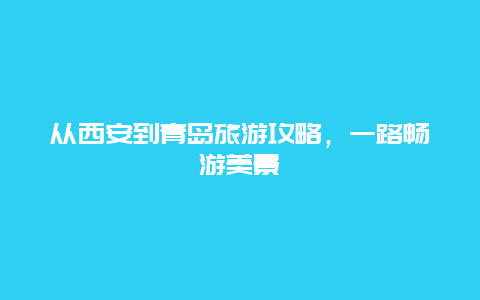 从西安到青岛旅游攻略，一路畅游美景